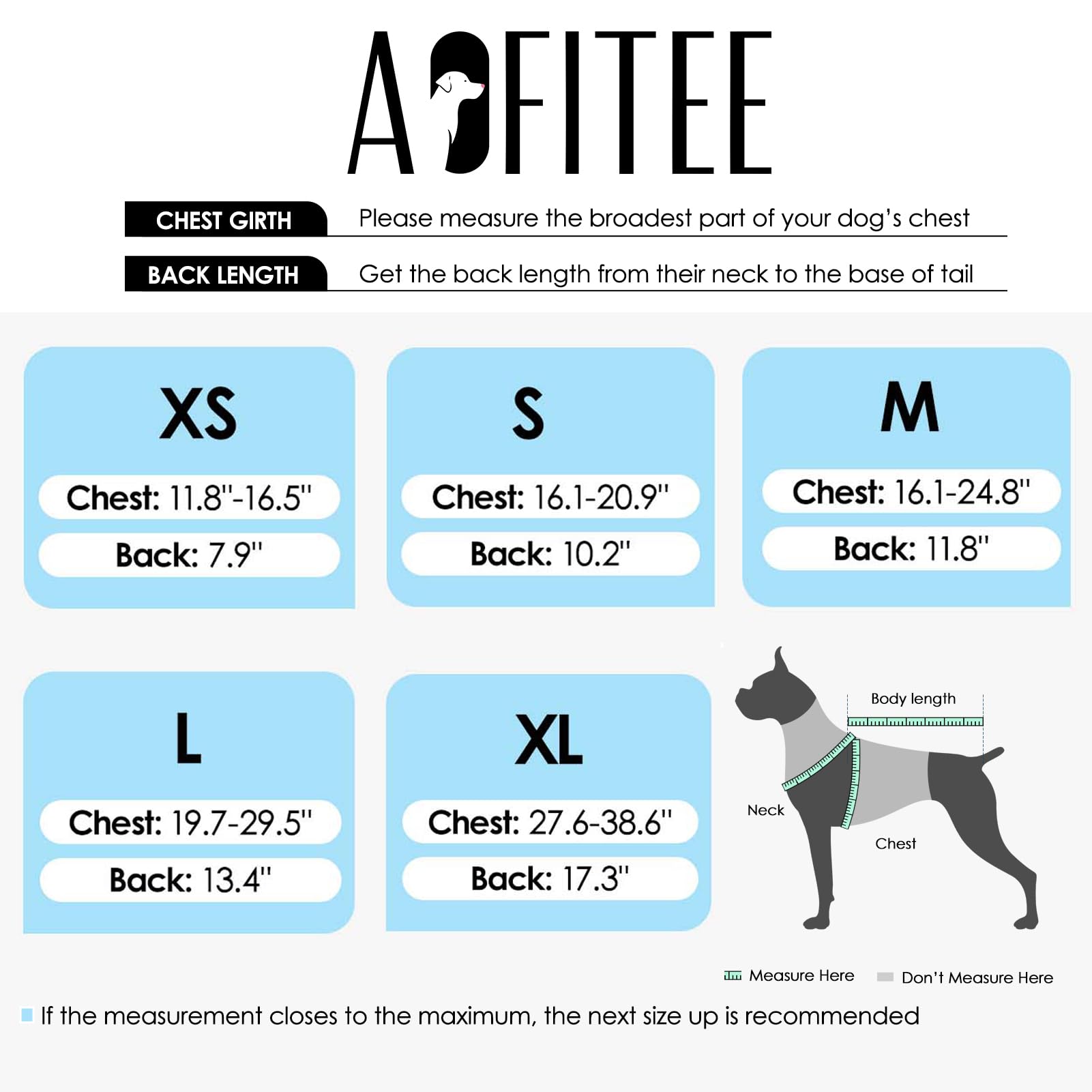 AOFITEE

CHEST GIRTH Please measure the broadest part of your dog's chest

BACK LENGTH Get the back length from their neck to the base of tail

XS
Chest: 11.8"-16.5"
Back: 7.9"

S
Chest: 16.1-20.9"
Back: 10.2"

M
Chest: 16.1-24.8"
Back: 11.8"

L
Chest: 19.7-29.5"
Back: 13.4"

XL
Chest: 27.6-38.6"
Back: 17.3"

Body length
Neck
Chest

Measure Here Don't Measure Here

If the measurement closes to the maximum, the next size up is recommended